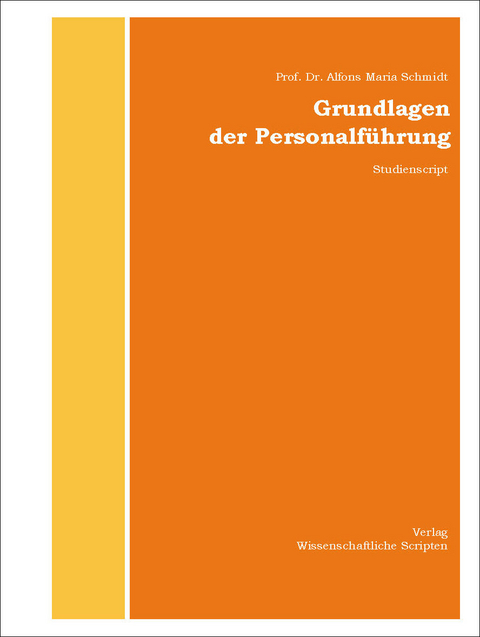 Prof. Dr. Alfons Maria Schmidt

Grundlagen der Personalführung

Studienscript

Verlag
Wissenschaftliche Scripten